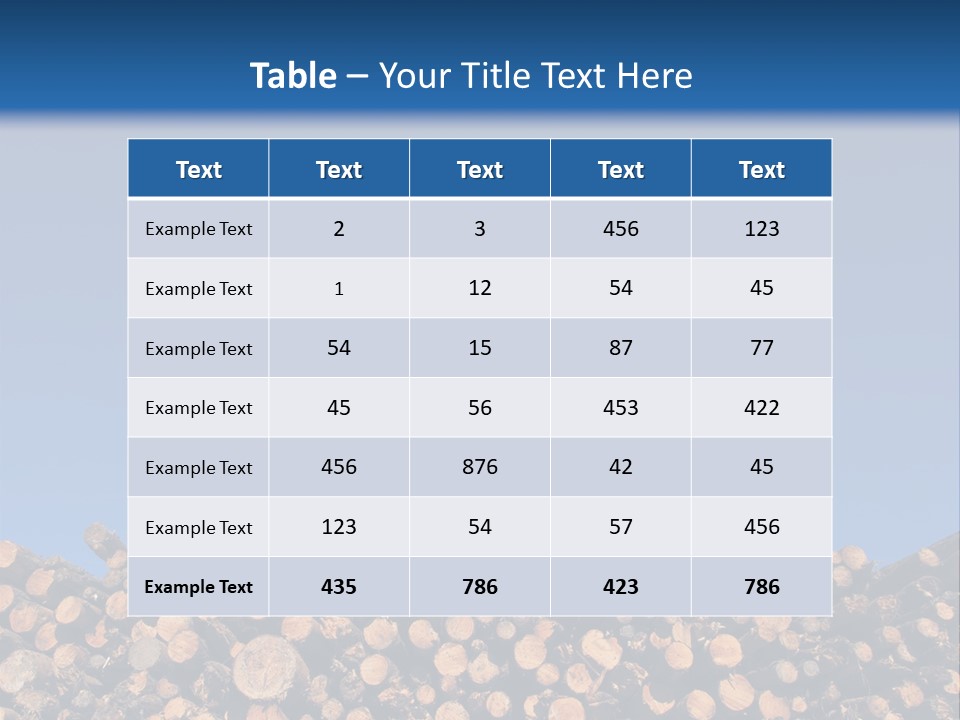 Table – Your Title Text Here

| Text | Text | Text | Text | Text |
|---|---|---|---|---|
| Example Text | 2 | 3 | 456 | 123 |
| Example Text | 1 | 12 | 54 | 45 |
| Example Text | 54 | 15 | 87 | 77 |
| Example Text | 45 | 56 | 453 | 422 |
| Example Text | 456 | 876 | 42 | 45 |
| Example Text | 123 | 54 | 57 | 456 |
| Example Text | 435 | 786 | 423 | 786 |